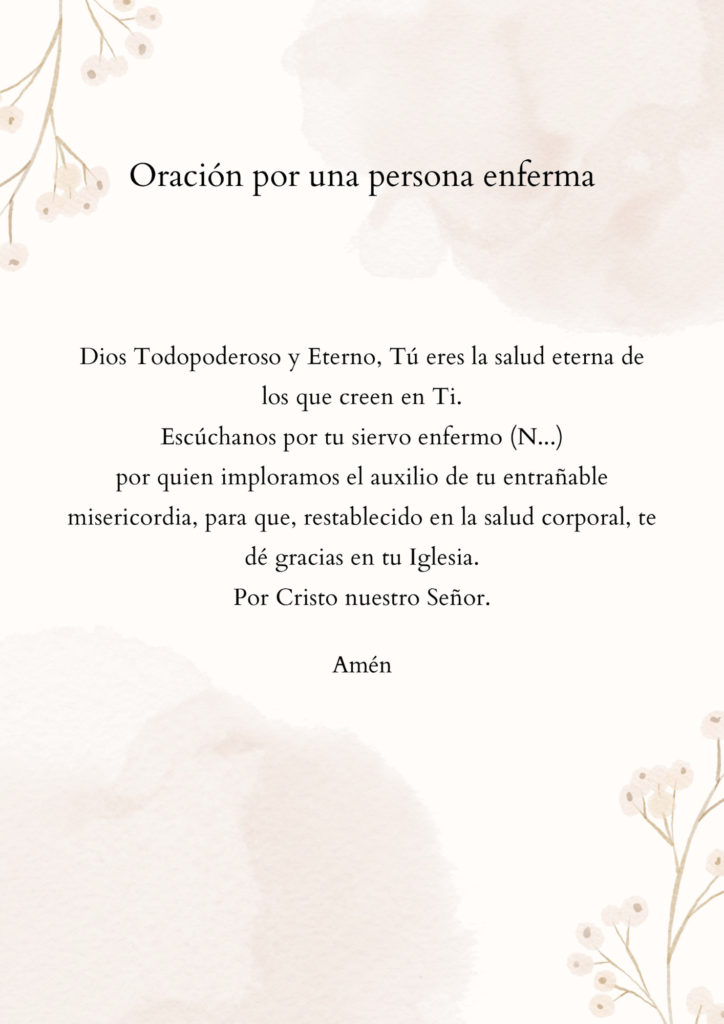 Oración por una persona enferma

Dios Todopoderoso y Eterno, Tú eres la salud eterna de los que creen en Ti.
Escúchanos por tu siervo enfermo (N...)
por quien imploramos el auxilio de tu entrañable misericordia, para que, restablecido en la salud corporal, te dé gracias en tu Iglesia.
Por Cristo nuestro Señor.

Amén